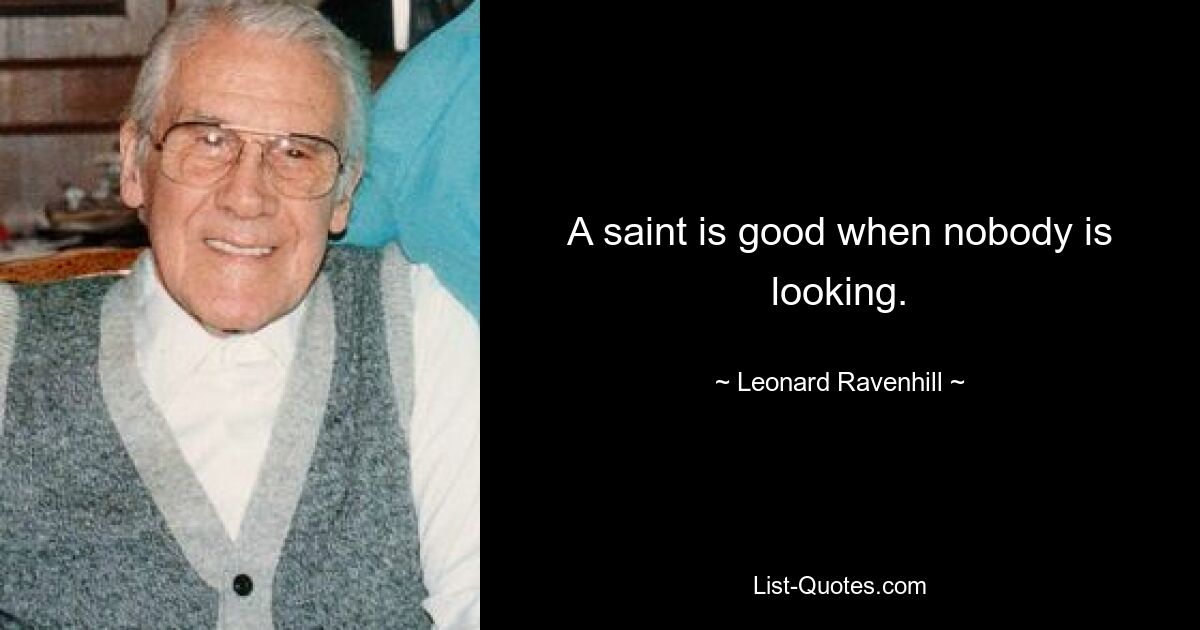 A saint is good when nobody is looking.

~ Leonard Ravenhill ~

List-Quotes.com